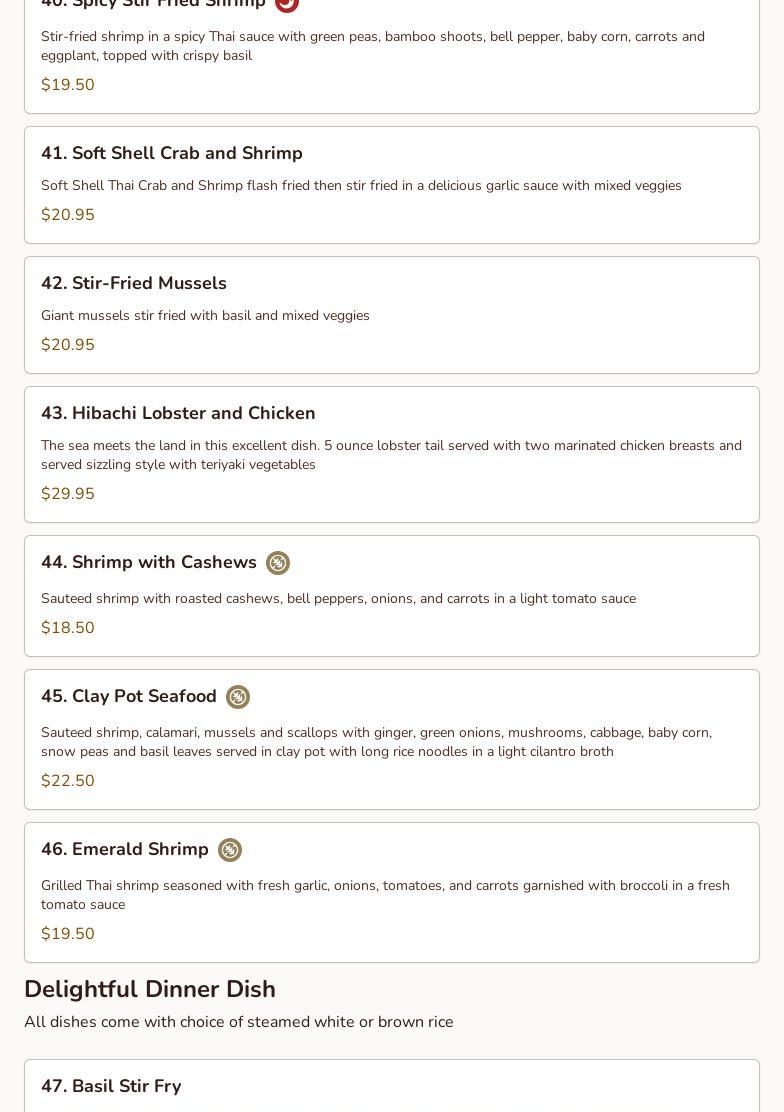 40. Spicy Stir Fried Shrimp

Stir-fried shrimp in a spicy Thai sauce with green peas, bamboo shoots, bell pepper, baby corn, carrots and eggplant, topped with crispy basil

$19.50

41. Soft Shell Crab and Shrimp

Soft Shell Thai Crab and Shrimp flash fried then stir fried in a delicious garlic sauce with mixed veggies

$20.95

42. Stir-Fried Mussels

Giant mussels stir fried with basil and mixed veggies

$20.95

43. Hibachi Lobster and Chicken

The sea meets the land in this excellent dish. 5 ounce lobster tail served with two marinated chicken breasts and served sizzling style with teriyaki vegetables

$29.95

44. Shrimp with Cashews

Sauteed shrimp with roasted cashews, bell peppers, onions, and carrots in a light tomato sauce

$18.50

45. Clay Pot Seafood

Sauteed shrimp, calamari, mussels and scallops with ginger, green onions, mushrooms, cabbage, baby corn, snow peas and basil leaves served in clay pot with long rice noodles in a light cilantro broth

$22.50

46. Emerald Shrimp

Grilled Thai shrimp seasoned with fresh garlic, onions, tomatoes, and carrots garnished with broccoli in a fresh tomato sauce

$19.50

Delightful Dinner Dish

All dishes come with choice of steamed white or brown rice

47. Basil Stir Fry